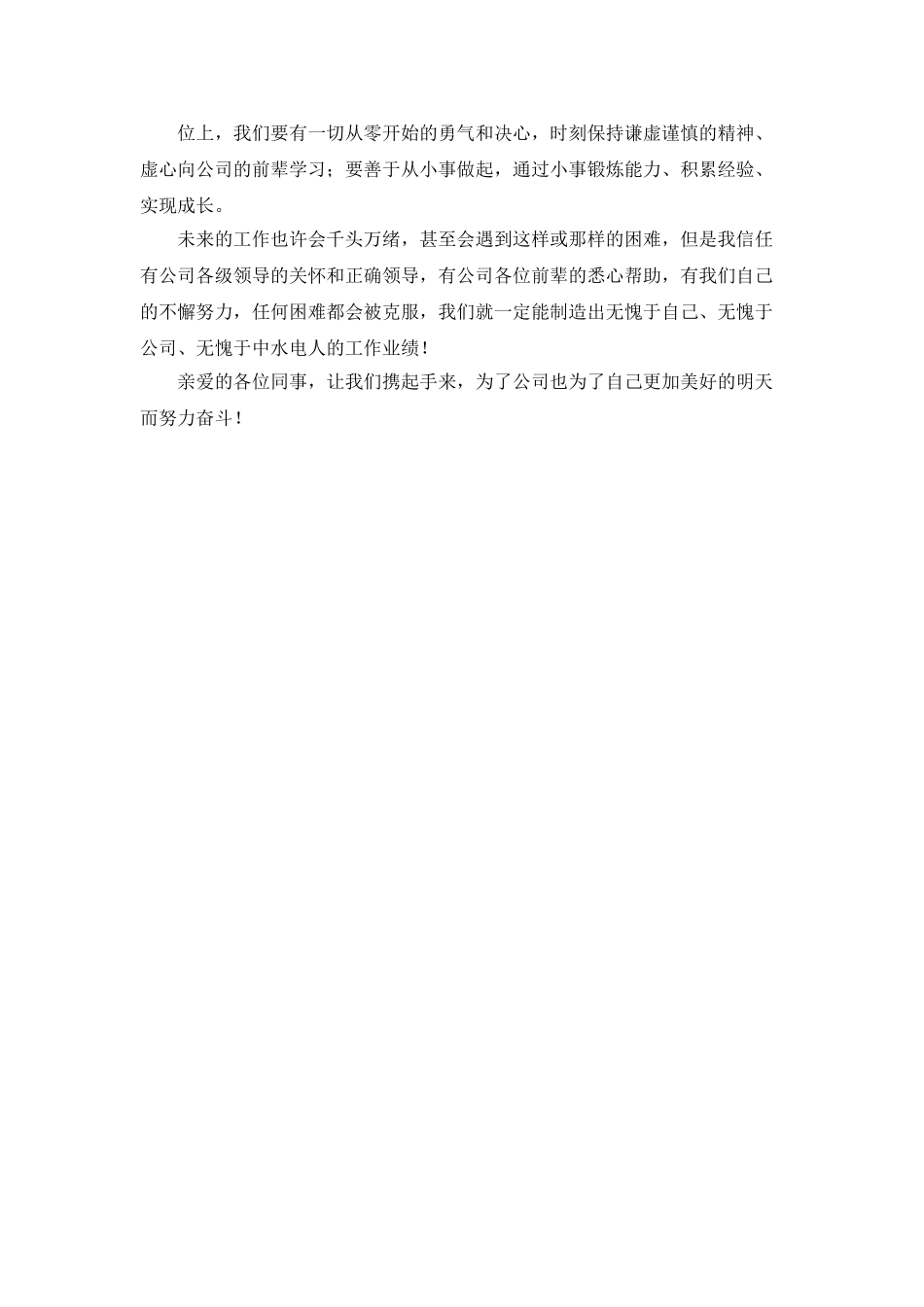 位上，我们要有一切从零开始的勇气和决心，时刻保持谦虚谨慎的精神、虚心向公司的前辈学习；要善于从小事做起，通过小事锻炼能力、积累经验、实现成长。

未来的工作也许会千头万绪，甚至会遇到这样或那样的困难，但是我信任有公司各级领导的关怀和正确领导，有公司各位前辈的悉心帮助，有我们自己的不懈努力，任何困难都会被克服，我们就一定能制造出无愧于自己、无愧于公司、无愧于中水电人的工作业绩！

亲爱的各位同事，让我们携起手来，为了公司也为了自己更加美好的明天而努力奋斗！